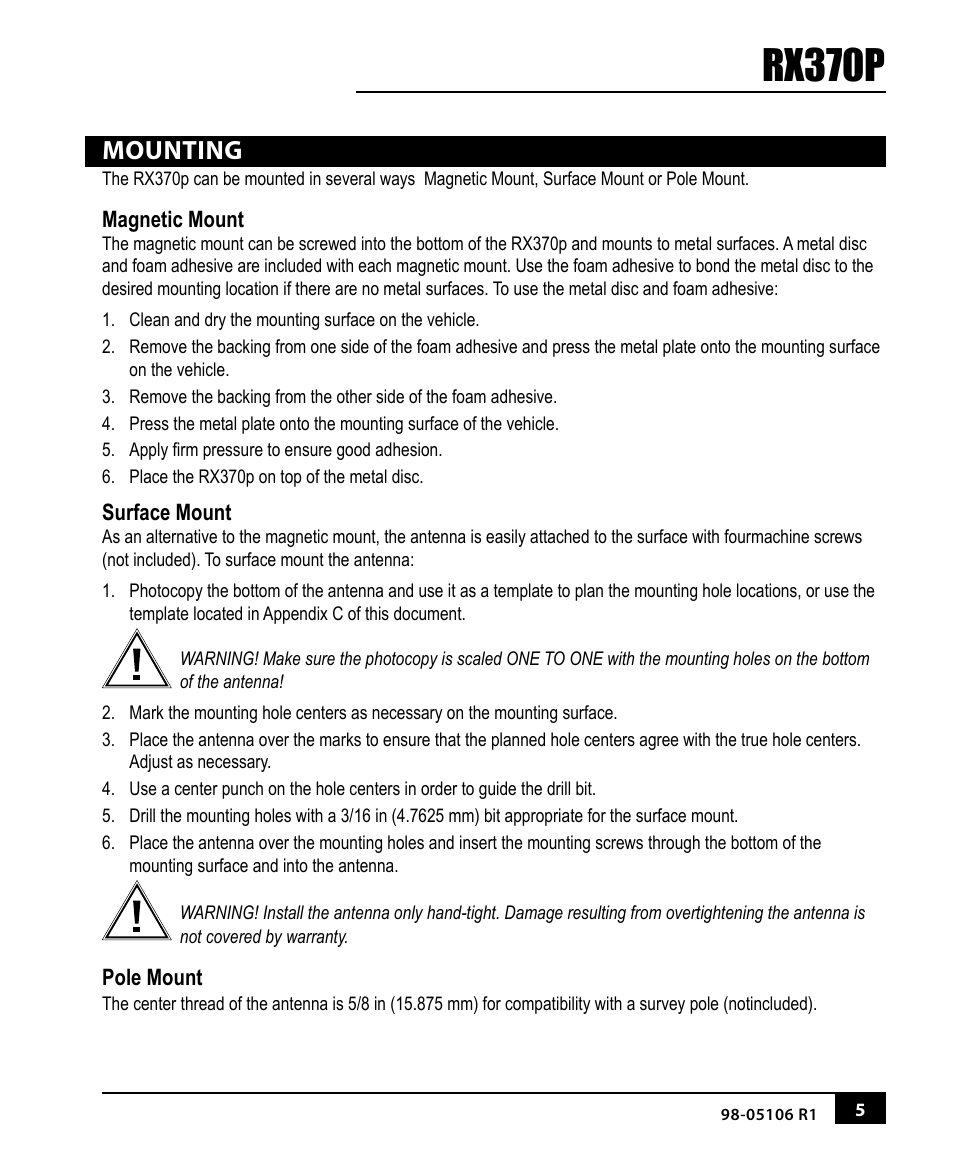 RX370P

MOUNTING

The RX370p can be mounted in several ways  Magnetic Mount, Surface Mount or Pole Mount.

Magnetic Mount

The magnetic mount can be screwed into the bottom of the RX370p and mounts to metal surfaces. A metal disc and foam adhesive are included with each magnetic mount. Use the foam adhesive to bond the metal disc to the desired mounting location if there are no metal surfaces. To use the metal disc and foam adhesive:

1. Clean and dry the mounting surface on the vehicle.
2. Remove the backing from one side of the foam adhesive and press the metal plate onto the mounting surface on the vehicle.
3. Remove the backing from the other side of the foam adhesive.
4. Press the metal plate onto the mounting surface of the vehicle.
5. Apply firm pressure to ensure good adhesion.
6. Place the RX370p on top of the metal disc.

Surface Mount

As an alternative to the magnetic mount, the antenna is easily attached to the surface with fourmachine screws (not included). To surface mount the antenna:

1. Photocopy the bottom of the antenna and use it as a template to plan the mounting hole locations, or use the template located in Appendix C of this document.

WARNING! Make sure the photocopy is scaled ONE TO ONE with the mounting holes on the bottom of the antenna!

2. Mark the mounting hole centers as necessary on the mounting surface.
3. Place the antenna over the marks to ensure that the planned hole centers agree with the true hole centers. Adjust as necessary.
4. Use a center punch on the hole centers in order to guide the drill bit.
5. Drill the mounting holes with a 3/16 in (4.7625 mm) bit appropriate for the surface mount.
6. Place the antenna over the mounting holes and insert the mounting screws through the bottom of the mounting surface and into the antenna.

WARNING! Install the antenna only hand-tight. Damage resulting from overtightening the antenna is not covered by warranty.

Pole Mount

The center thread of the antenna is 5/8 in (15.875 mm) for compatibility with a survey pole (notincluded).

98-05106 R1 5